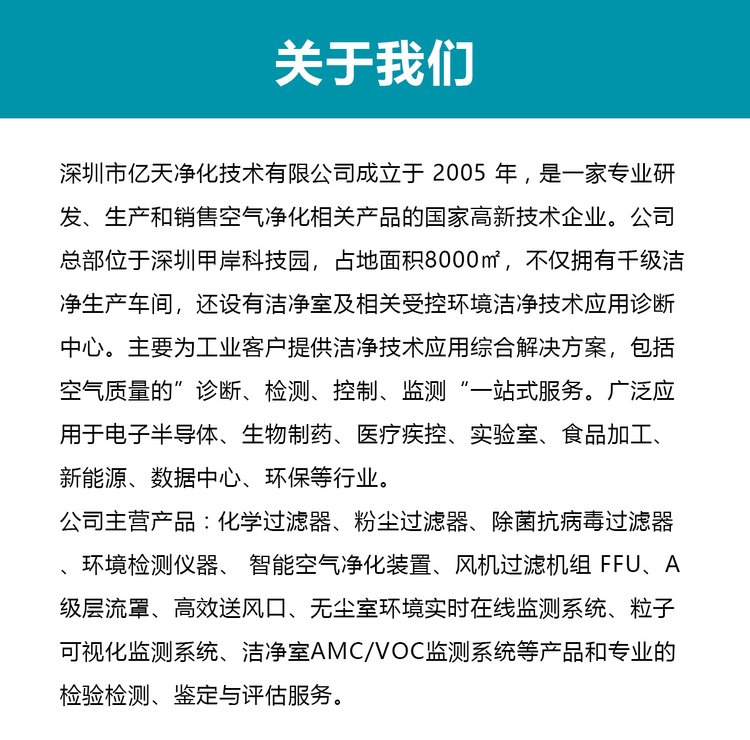 关于我们

深圳市亿天净化技术有限公司成立于 2005 年，是一家专业研发、生产和销售空气净化相关产品的国家高新技术企业。公司总部位于深圳甲岸科技园，占地面积8000㎡，不仅拥有千级洁净生产车间，还设有洁净室及相关受控环境洁净技术应用诊断中心。主要为工业客户提供洁净技术应用综合解决方案，包括空气质量的”诊断、检测、控制、监测“一站式服务。广泛应用于电子半导体、生物制药、医疗疾控、实验室、食品加工、新能源、数据中心、环保等行业。
公司主营产品：化学过滤器、粉尘过滤器、除菌抗病毒过滤器、环境检测仪器、 智能空气净化装置、风机过滤机组 FFU、A级层流罩、高效送风口、无尘室环境实时在线监测系统、粒子可视化监测系统、洁净室AMC/VOC监测系统等产品和专业的检验检测、鉴定与评估服务。